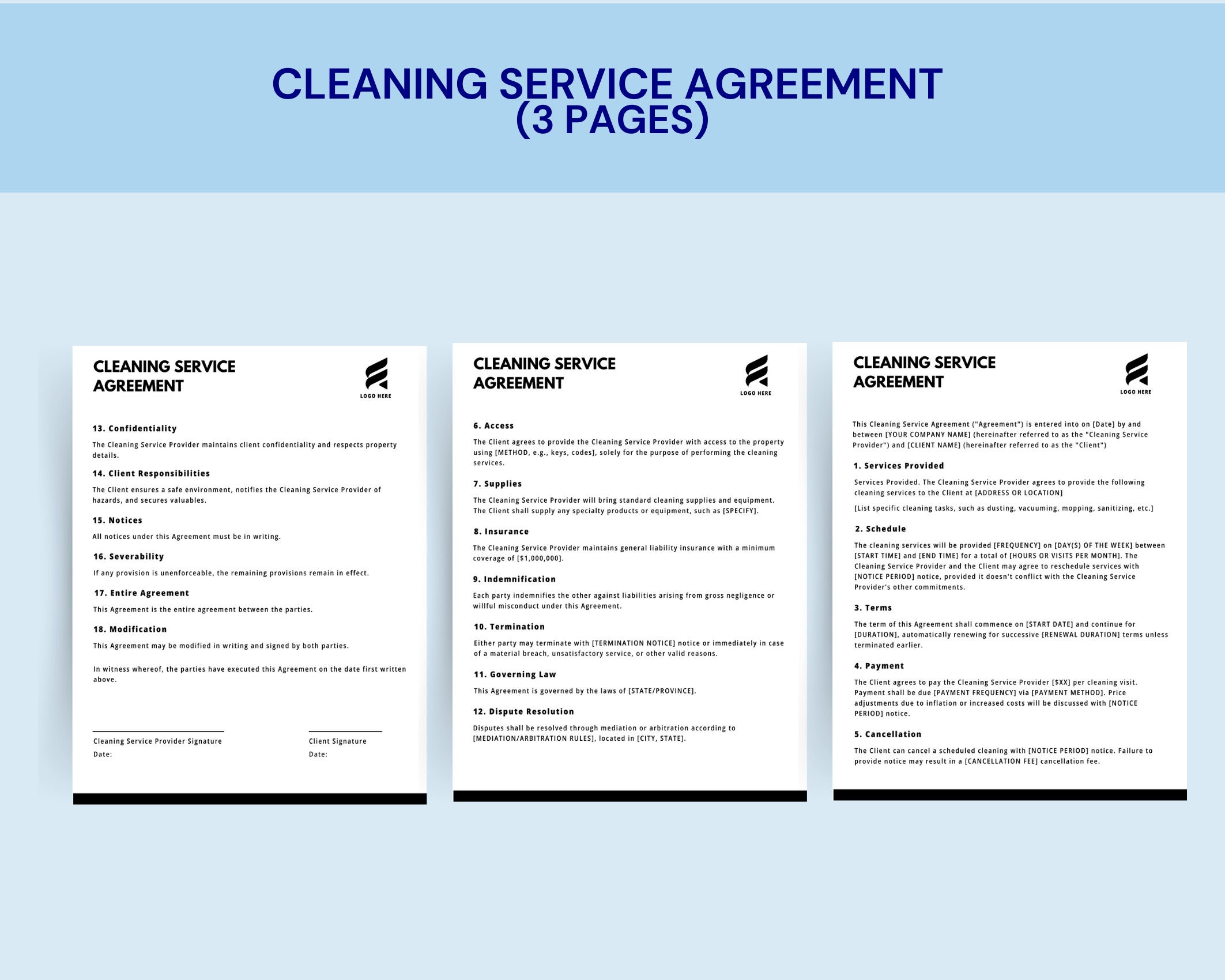 CLEANING SERVICE AGREEMENT
(3 PAGES)

CLEANING SERVICE AGREEMENT

LOGO HERE

13. Confidentiality

The Cleaning Service Provider maintains client confidentiality and respects property details.

14. Client Responsibilities

The Client ensures a safe environment, notifies the Cleaning Service Provider of hazards, and secures valuables.

15. Notices

All notices under this Agreement must be in writing.

16. Severability

If any provision is unenforceable, the remaining provisions remain in effect.

17. Entire Agreement

This Agreement is the entire agreement between the parties.

18. Modification

This Agreement may be modified in writing and signed by both parties.

In witness whereof, the parties have executed this Agreement on the date first written above.

Cleaning Service Provider Signature
Date:

Client Signature
Date:

CLEANING SERVICE AGREEMENT

LOGO HERE

6. Access

The Client agrees to provide the Cleaning Service Provider with access to the property using [METHOD, e.g., keys, codes], solely for the purpose of performing the cleaning services.

7. Supplies

The Cleaning Service Provider will bring standard cleaning supplies and equipment. The Client shall supply any specialty products or equipment, such as [SPECIFY].

8. Insurance

The Cleaning Service Provider maintains general liability insurance with a minimum coverage of [$1,000,000].

9. Indemnification

Each party indemnifies the other against liabilities arising from gross negligence or willful misconduct under this Agreement.

10. Termination

Either party may terminate with [TERMINATION NOTICE] notice or immediately in case of a material breach, unsatisfactory service, or other valid reasons.

11. Governing Law

This Agreement is governed by the laws of [STATE/PROVINCE].

12. Dispute Resolution

Disputes shall be resolved through mediation or arbitration according to [MEDIATION/ARBITRATION RULES], located in [CITY, STATE].

CLEANING SERVICE AGREEMENT

LOGO HERE

This Cleaning Service Agreement ("Agreement") is entered into on [Date] by and between [YOUR COMPANY NAME] (hereinafter referred to as the "Cleaning Service Provider") and [CLIENT NAME] (hereinafter referred to as the "Client")

1. Services Provided

Services Provided. The Cleaning Service Provider agrees to provide the following cleaning services to the Client at [ADDRESS OR LOCATION]

[List specific cleaning tasks, such as dusting, vacuuming, mopping, sanitizing, etc.]

2. Schedule

The cleaning services will be provided [FREQUENCY] on [DAY(S) OF THE WEEK] between [START TIME] and [END TIME] for a total of [HOURS OR VISITS PER MONTH]. The Cleaning Service Provider and the Client may agree to reschedule services with [NOTICE PERIOD] notice, provided it doesn't conflict with the Cleaning Service Provider's other commitments.

3. Terms

The term of this Agreement shall commence on [START DATE] and continue for [DURATION], automatically renewing for successive [RENEWAL DURATION] terms unless terminated earlier.

4. Payment

The Client agrees to pay the Cleaning Service Provider [$XX] per cleaning visit. Payment shall be due [PAYMENT FREQUENCY] via [PAYMENT METHOD]. Price adjustments due to inflation or increased costs will be discussed with [NOTICE PERIOD] notice.

5. Cancellation

The Client can cancel a scheduled cleaning with [NOTICE PERIOD] notice. Failure to provide notice may result in a [CANCELLATION FEE] cancellation fee.